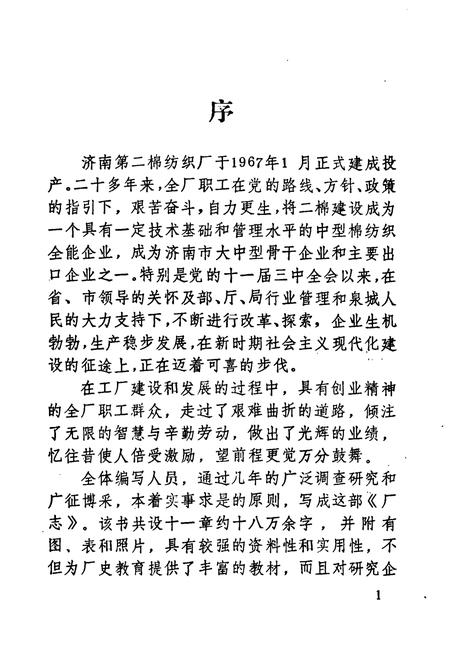 序

济南第二棉纺织厂于1967年1月正式建成投产。二十多年来，全厂职工在党的路线、方针、政策的指引下，艰苦奋斗，自力更生，将二棉建设成为一个具有一定技术基础和管理水平的中型棉纺织全能企业，成为济南市大中型骨干企业和主要出口企业之一。特别是党的十一届三中全会以来，在省、市领导的关怀及部、厅、局行业管理和泉城人民的大力支持下，不断进行改革、探索，企业生机勃勃，生产稳步发展，在新时期社会主义现代化建设的征途上，正在迈着可喜的步伐。

在工厂建设和发展的过程中，具有创业精神的全厂职工群众，走过了艰难曲折的道路，倾注了无限的智慧与辛勤劳动，做出了光辉的业绩，忆往昔使人倍受激励，望前程更觉万分鼓舞。

全体编写人员，通过几年的广泛调查研究和广征博采，本着实事求是的原则，写成这部《厂志》。该书共设十一章约十八万余字，并附有图、表和照片，具有较强的资料性和实用性，不但为厂史教育提供了丰富的教材，而且对研究企

1